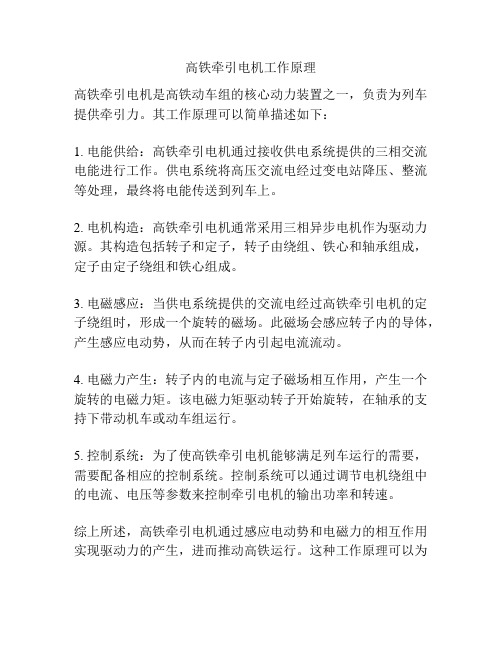 高铁牵引电机工作原理

高铁牵引电机是高铁动车组的核心动力装置之一，负责为列车提供牵引力。其工作原理可以简单描述如下：

1. 电能供给：高铁牵引电机通过接收供电系统提供的三相交流电能进行工作。供电系统将高压交流电经过变电站降压、整流等处理，最终将电能传送到列车上。

2. 电机构造：高铁牵引电机通常采用三相异步电机作为驱动力源。其构造包括转子和定子，转子由绕组、铁心和轴承组成，定子由定子绕组和铁心组成。

3. 电磁感应：当供电系统提供的交流电经过高铁牵引电机的定子绕组时，形成一个旋转的磁场。此磁场会感应转子内的导体，产生感应电动势，从而在转子内引起电流流动。

4. 电磁力产生：转子内的电流与定子磁场相互作用，产生一个旋转的电磁力矩。该电磁力矩驱动转子开始旋转，在轴承的支持下带动机车或动车组运行。

5. 控制系统：为了使高铁牵引电机能够满足列车运行的需要，需要配备相应的控制系统。控制系统可以通过调节电机绕组中的电流、电压等参数来控制牵引电机的输出功率和转速。

综上所述，高铁牵引电机通过感应电动势和电磁力的相互作用实现驱动力的产生，进而推动高铁运行。这种工作原理可以为